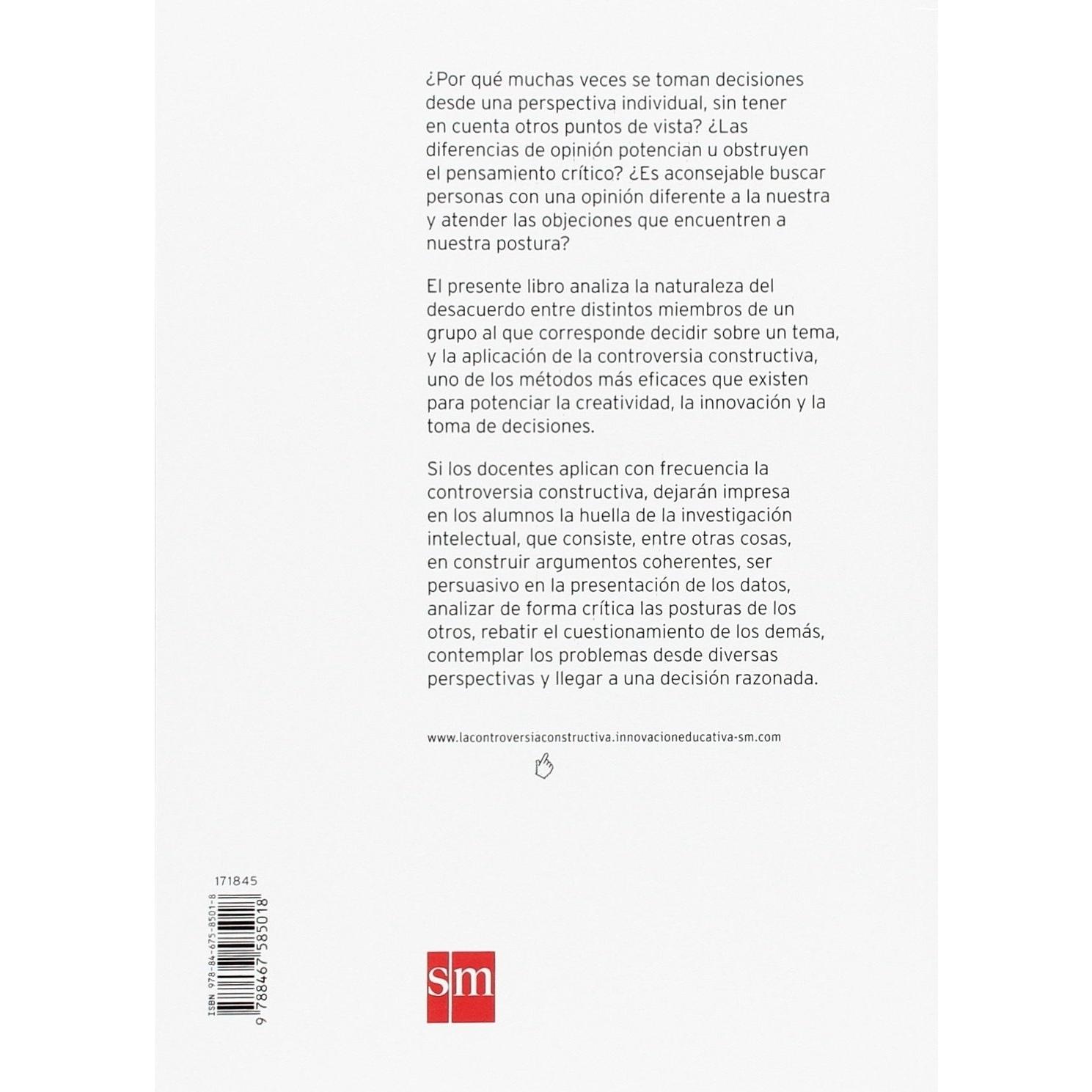 ¿Por qué muchas veces se toman decisiones desde una perspectiva individual, sin tener en cuenta otros puntos de vista? ¿Las diferencias de opinión potencian u obstruyen el pensamiento crítico? ¿Es aconsejable buscar personas con una opinión diferente a la nuestra y atender las objeciones que encuentren a nuestra postura?

El presente libro analiza la naturaleza del desacuerdo entre distintos miembros de un grupo al que corresponde decidir sobre un tema, y la aplicación de la controversia constructiva, uno de los métodos más eficaces que existen para potenciar la creatividad, la innovación y la toma de decisiones.

Si los docentes aplican con frecuencia la controversia constructiva, dejarán impresa en los alumnos la huella de la investigación intelectual, que consiste, entre otras cosas, en construir argumentos coherentes, ser persuasivo en la presentación de los datos, analizar de forma crítica las posturas de los otros, rebatir el cuestionamiento de los demás, contemplar los problemas desde diversas perspectivas y llegar a una decisión razonada.

www.lacontroversiaconstructiva.innovacioneducativa-sm.com

171845

ISBN 978-84-675-8501-8

9 788467 585018

sm